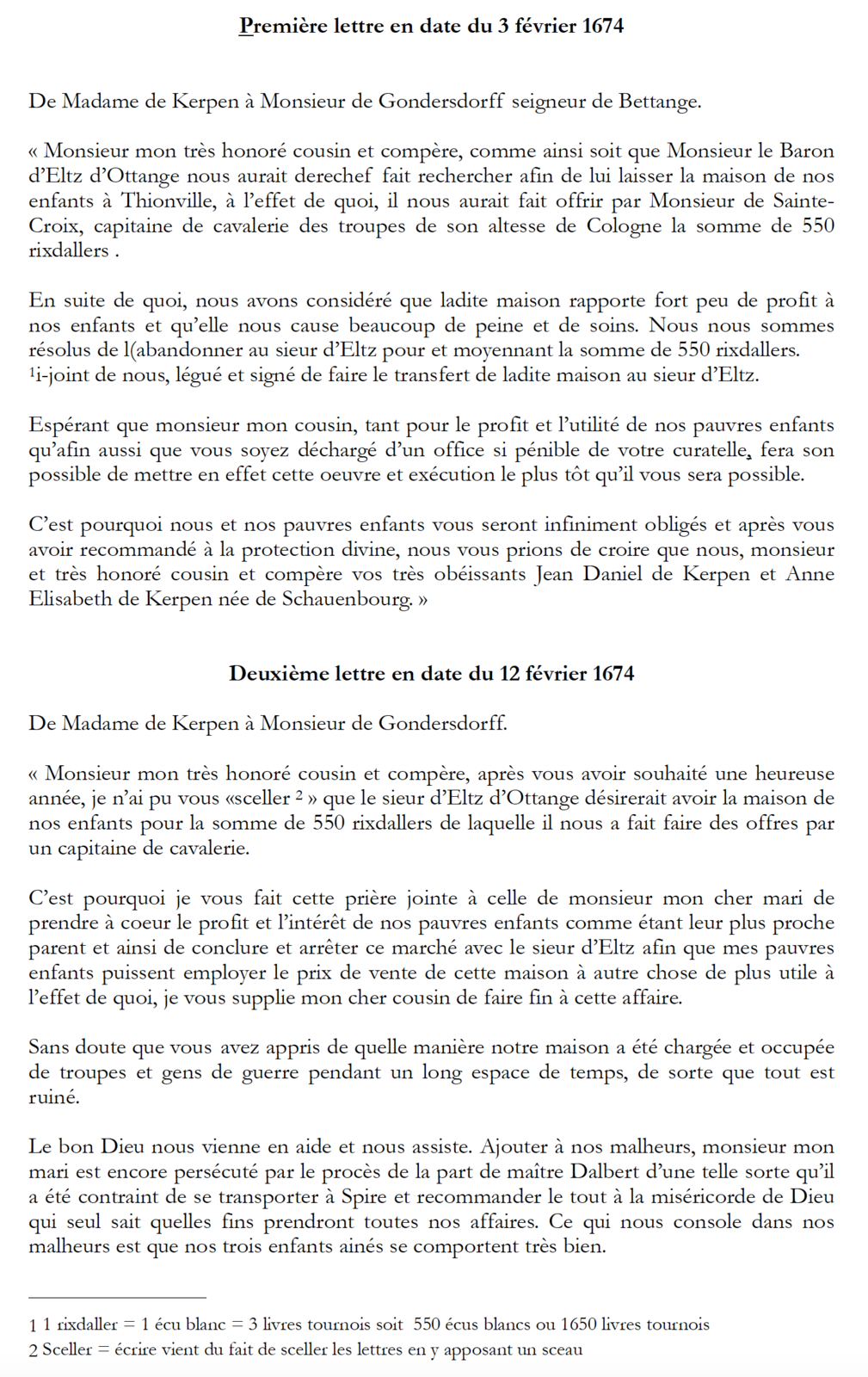 Première lettre en date du 3 février 1674

De Madame de Kerpen à Monsieur de Gondersdorff seigneur de Bettange.

« Monsieur mon très honoré cousin et compère, comme ainsi soit que Monsieur le Baron d'Eltz d'Ottange nous aurait derechef fait rechercher afin de lui laisser la maison de nos enfants à Thionville, à l'effet de quoi, il nous aurait fait offrir par Monsieur de Sainte-Croix, capitaine de cavalerie des troupes de son altesse de Cologne la somme de 550 rixdallers .

En suite de quoi, nous avons considéré que ladite maison rapporte fort peu de profit à nos enfants et qu'elle nous cause beaucoup de peine et de soins. Nous nous sommes résolus de l(abandonner au sieur d'Eltz pour et moyennant la somme de 550 rixdallers. $^1$i-joint de nous, légué et signé de faire le transfert de ladite maison au sieur d'Eltz.

Espérant que monsieur mon cousin, tant pour le profit et l'utilité de nos pauvres enfants qu'afin aussi que vous soyez déchargé d'un office si pénible de votre curatelle, fera son possible de mettre en effet cette oeuvre et exécution le plus tôt qu'il vous sera possible.

C'est pourquoi nous et nos pauvres enfants vous seront infiniment obligés et après vous avoir recommandé à la protection divine, nous vous prions de croire que nous, monsieur et très honoré cousin et compère vos très obéissants Jean Daniel de Kerpen et Anne Elisabeth de Kerpen née de Schauenbourg. »

Deuxième lettre en date du 12 février 1674

De Madame de Kerpen à Monsieur de Gondersdorff.

« Monsieur mon très honoré cousin et compère, après vous avoir souhaité une heureuse année, je n'ai pu vous «sceller $^2$ » que le sieur d'Eltz d'Ottange désirerait avoir la maison de nos enfants pour la somme de 550 rixdallers de laquelle il nous a fait faire des offres par un capitaine de cavalerie.

C'est pourquoi je vous fait cette prière jointe à celle de monsieur mon cher mari de prendre à coeur le profit et l'intérêt de nos pauvres enfants comme étant leur plus proche parent et ainsi de conclure et arrêter ce marché avec le sieur d'Eltz afin que mes pauvres enfants puissent employer le prix de vente de cette maison à autre chose de plus utile à l'effet de quoi, je vous supplie mon cher cousin de faire fin à cette affaire.

Sans doute que vous avez appris de quelle manière notre maison a été chargée et occupée de troupes et gens de guerre pendant un long espace de temps, de sorte que tout est ruiné.

Le bon Dieu nous vienne en aide et nous assiste. Ajouter à nos malheurs, monsieur mon mari est encore persécuté par le procès de la part de maître Dalbert d'une telle sorte qu'il a été contraint de se transporter à Spire et recommander le tout à la miséricorde de Dieu qui seul sait quelles fins prendront toutes nos affaires. Ce qui nous console dans nos malheurs est que nos trois enfants ainés se comportent très bien.

1 1 rixdaller = 1 écu blanc = 3 livres tournois soit 550 écus blancs ou 1650 livres tournois
2 Sceller = écrire vient du fait de sceller les lettres en y apposant un sceau